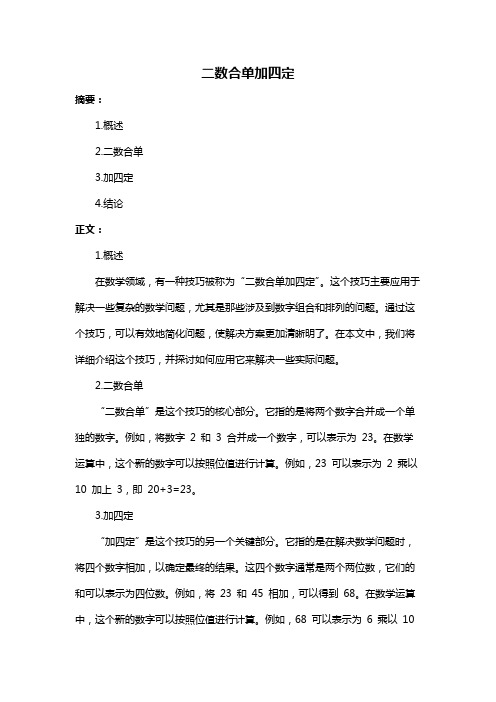 二数合单加四定

摘要：

1.概述

2.二数合单

3.加四定

4.结论

正文：

1.概述

在数学领域，有一种技巧被称为“二数合单加四定”。这个技巧主要应用于解决一些复杂的数学问题，尤其是那些涉及到数字组合和排列的问题。通过这个技巧，可以有效地简化问题，使解决方案更加清晰明了。在本文中，我们将详细介绍这个技巧，并探讨如何应用它来解决一些实际问题。

2.二数合单

“二数合单”是这个技巧的核心部分。它指的是将两个数字合并成一个单独的数字。例如，将数字 2 和 3 合并成一个数字，可以表示为 23。在数学运算中，这个新的数字可以按照位值进行计算。例如，23 可以表示为 2 乘以 10 加上 3，即 20+3=23。

3.加四定

“加四定”是这个技巧的另一个关键部分。它指的是在解决数学问题时，将四个数字相加，以确定最终的结果。这四个数字通常是两个两位数，它们的和可以表示为四位数。例如，将 23 和 45 相加，可以得到 68。在数学运算中，这个新的数字可以按照位值进行计算。例如，68 可以表示为 6 乘以 10